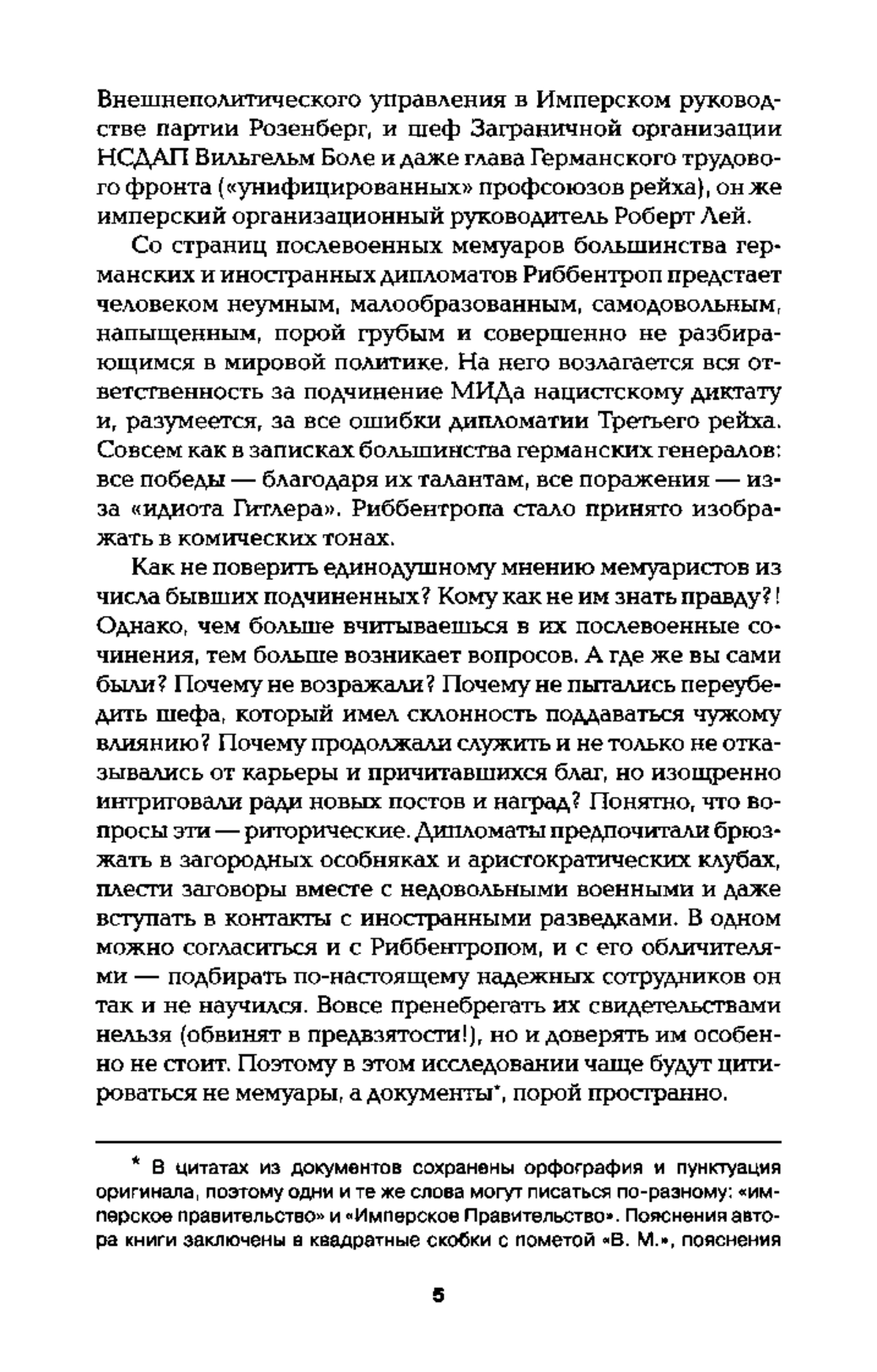 Внешнеполитического управления в Имперском руководстве партии Розенберг, и шеф Заграничной организации НСДАП Вильгельм Боле и даже глава Германского трудового фронта («унифицированных» профсоюзов рейха), он же имперский организационный руководитель Роберт Лей.

Со страниц послевоенных мемуаров большинства германских и иностранных дипломатов Риббентроп предстает человеком неумным, малообразованным, самодовольным, напыщенным, порой грубым и совершенно не разбирающимся в мировой политике. На него возлагается вся ответственность за подчинение МИДа нацистскому диктату и, разумеется, за все ошибки дипломатии Третьего рейха. Совсем как в записках большинства германских генералов: все победы — благодаря их талантам, все поражения — из-за «идиота Гитлера». Риббентропа стало принято изображать в комических тонах.

Как не поверить единодушному мнению мемуаристов из числа бывших подчиненных? Кому как не им знать правду?! Однако, чем больше вчитываешься в их послевоенные сочинения, тем больше возникает вопросов. А где же вы сами были? Почему не возражали? Почему не пытались переубедить шефа, который имел склонность поддаваться чужому влиянию? Почему продолжали служить и не только не отказывались от карьеры и причитавшихся благ, но изощренно интриговали ради новых постов и наград? Понятно, что вопросы эти — риторические. Дипломаты предпочитали брюзжать в загородных особняках и аристократических клубах, плести заговоры вместе с недовольными военными и даже вступать в контакты с иностранными разведками. В одном можно согласиться и с Риббентропом, и с его обличителями — подбирать по-настоящему надежных сотрудников он так и не научился. Вовсе пренебрегать их свидетельствами нельзя (обвинят в предвзятости!), но и доверять им особенно не стоит. Поэтому в этом исследовании чаще будут цитироваться не мемуары, а документы*, порой пространно.

* В цитатах из документов сохранены орфография и пунктуация оригинала, поэтому одни и те же слова могут писаться по-разному: «имперское правительство» и «Имперское Правительство». Пояснения автора книги заключены в квадратные скобки с пометой «В. М.», пояснения

5